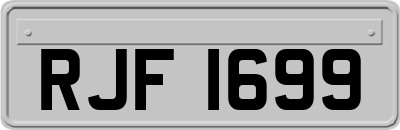 RJF 1699